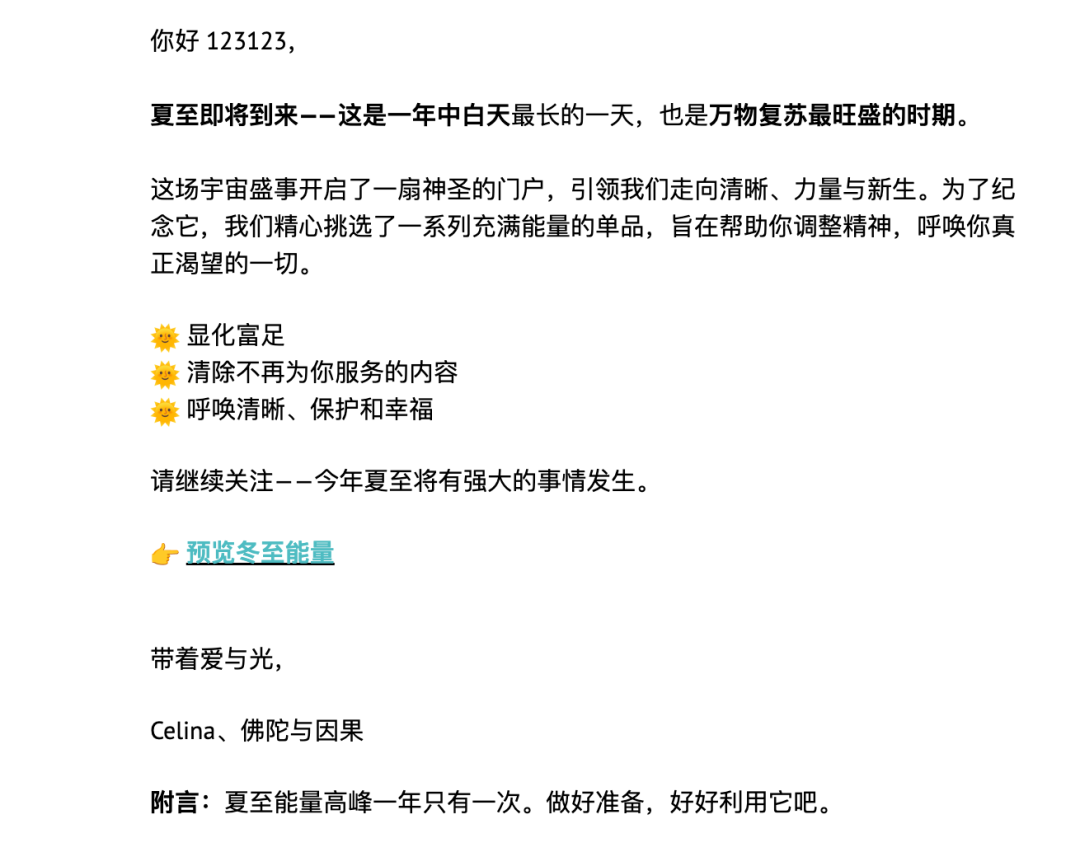 你好 123123，

夏至即将到来——这是一年中白天最长的一天，也是万物复苏最旺盛的时期。

这场宇宙盛事开启了一扇神圣的门户，引领我们走向清晰、力量与新生。为了纪念它，我们精心挑选了一系列充满能量的单品，旨在帮助你调整精神，呼唤你真正渴望的一切。

🌞 显化富足
🌞 清除不再为你服务的内容
🌞 呼唤清晰、保护和幸福

请继续关注——今年夏至将有强大的事情发生。

👉 预览冬至能量

带着爱与光，

Celina、佛陀与因果

附言：夏至能量高峰一年只有一次。做好准备，好好利用它吧。